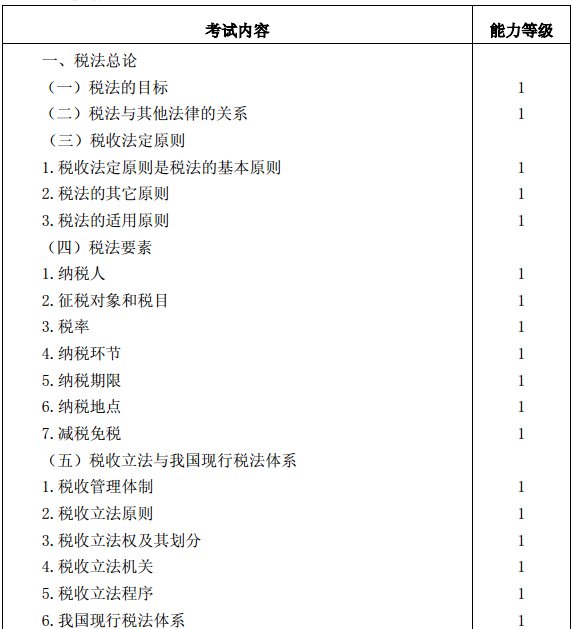 | 考试内容 | 能力等级 |
|---|---|
| 一、税法总论 | |
| （一）税法的目标 | 1 |
| （二）税法与其他法律的关系 | 1 |
| （三）税收法定原则 | |
| 1. 税收法定原则是税法的基本原则 | 1 |
| 2. 税法的其它原则 | 1 |
| 3. 税法的适用原则 | 1 |
| （四）税法要素 | |
| 1. 纳税人 | 1 |
| 2. 征税对象和税目 | 1 |
| 3. 税率 | 1 |
| 4. 纳税环节 | 1 |
| 5. 纳税期限 | 1 |
| 6. 纳税地点 | 1 |
| 7. 减税免税 | 1 |
| （五）税收立法与我国现行税法体系 | |
| 1. 税收管理体制 | 1 |
| 2. 税收立法原则 | 1 |
| 3. 税收立法权及其划分 | 1 |
| 4. 税收立法机关 | 1 |
| 5. 税收立法程序 | 1 |
| 6. 我国现行税法体系 | 1 |